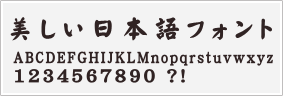 美しい日本語フォント
ABCDEFGHIJKLMnopqrstuvwxyz
1234567890 ?!